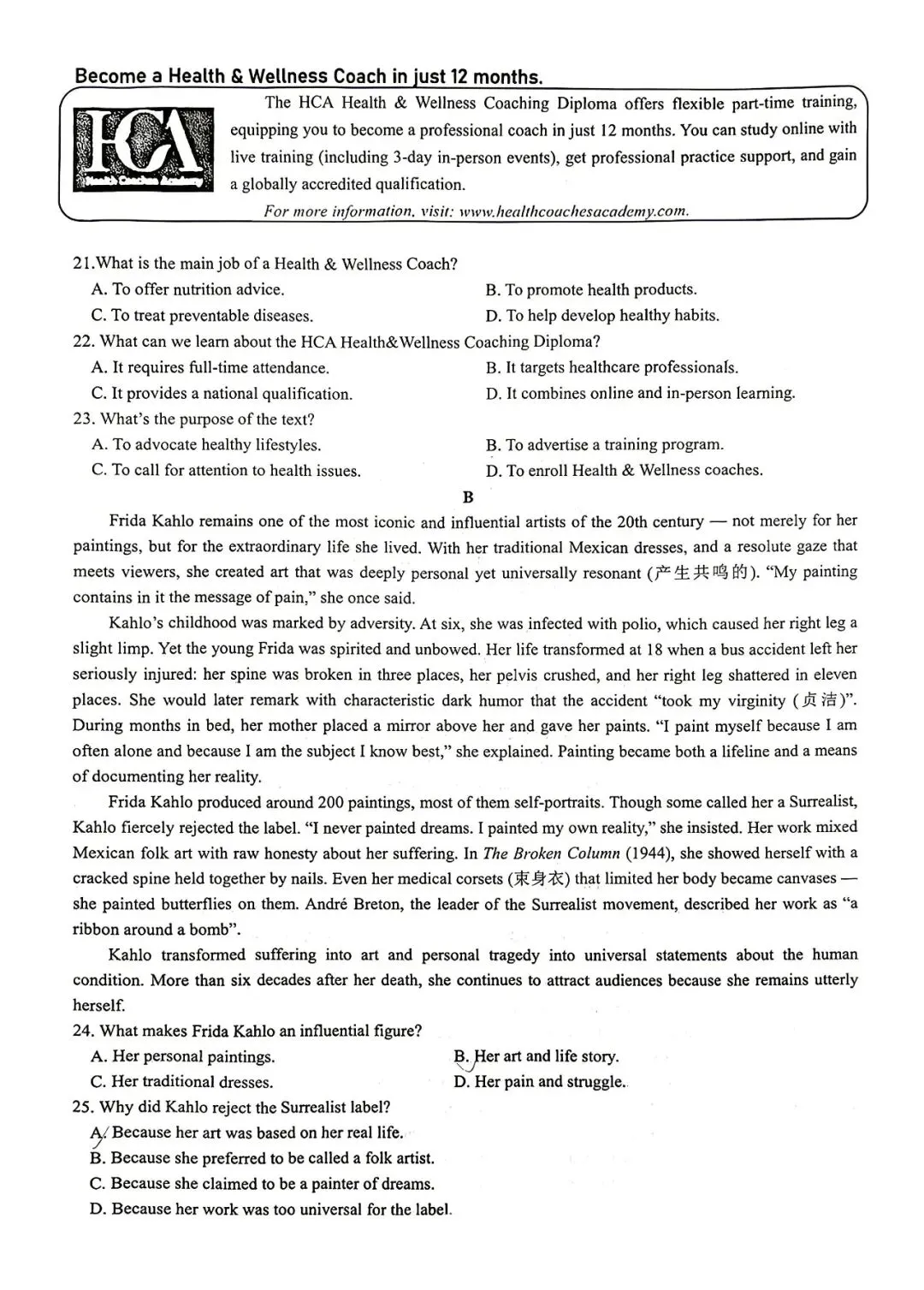 Become a Health & Wellness Coach in just 12 months.

HCA
Health Coaches Academy

The HCA Health & Wellness Coaching Diploma offers flexible part-time training, equipping you to become a professional coach in just 12 months. You can study online with live training (including 3-day in-person events), get professional practice support, and gain a globally accredited qualification.

For more information, visit: www.healthcoachesacademy.com.

21.What is the main job of a Health & Wellness Coach?
A. To offer nutrition advice.
B. To promote health products.
C. To treat preventable diseases.
D. To help develop healthy habits.
22. What can we learn about the HCA Health&Wellness Coaching Diploma?
A. It requires full-time attendance.
B. It targets healthcare professionals.
C. It provides a national qualification.
D. It combines online and in-person learning.
23. What's the purpose of the text?
A. To advocate healthy lifestyles.
B. To advertise a training program.
C. To call for attention to health issues.
D. To enroll Health & Wellness coaches.

B

Frida Kahlo remains one of the most iconic and influential artists of the 20th century — not merely for her paintings, but for the extraordinary life she lived. With her traditional Mexican dresses, and a resolute gaze that meets viewers, she created art that was deeply personal yet universally resonant (产生共鸣的). "My painting contains in it the message of pain," she once said.

Kahlo's childhood was marked by adversity. At six, she was infected with polio, which caused her right leg a slight limp. Yet the young Frida was spirited and unbowed. Her life transformed at 18 when a bus accident left her seriously injured: her spine was broken in three places, her pelvis crushed, and her right leg shattered in eleven places. She would later remark with characteristic dark humor that the accident "took my virginity (贞洁)". During months in bed, her mother placed a mirror above her and gave her paints. "I paint myself because I am often alone and because I am the subject I know best," she explained. Painting became both a lifeline and a means of documenting her reality.

Frida Kahlo produced around 200 paintings, most of them self-portraits. Though some called her a Surrealist, Kahlo fiercely rejected the label. "I never painted dreams. I painted my own reality," she insisted. Her work mixed Mexican folk art with raw honesty about her suffering. In The Broken Column (1944), she showed herself with a cracked spine held together by nails. Even her medical corsets (束身衣) that limited her body became canvases — she painted butterflies on them. André Breton, the leader of the Surrealist movement, described her work as "a ribbon around a bomb".

Kahlo transformed suffering into art and personal tragedy into universal statements about the human condition. More than six decades after her death, she continues to attract audiences because she remains utterly herself.

24. What makes Frida Kahlo an influential figure?
A. Her personal paintings.
B. Her art and life story.
C. Her traditional dresses.
D. Her pain and struggle.
25. Why did Kahlo reject the Surrealist label?
A. Because her art was based on her real life.
B. Because she preferred to be called a folk artist.
C. Because she claimed to be a painter of dreams.
D. Because her work was too universal for the label.